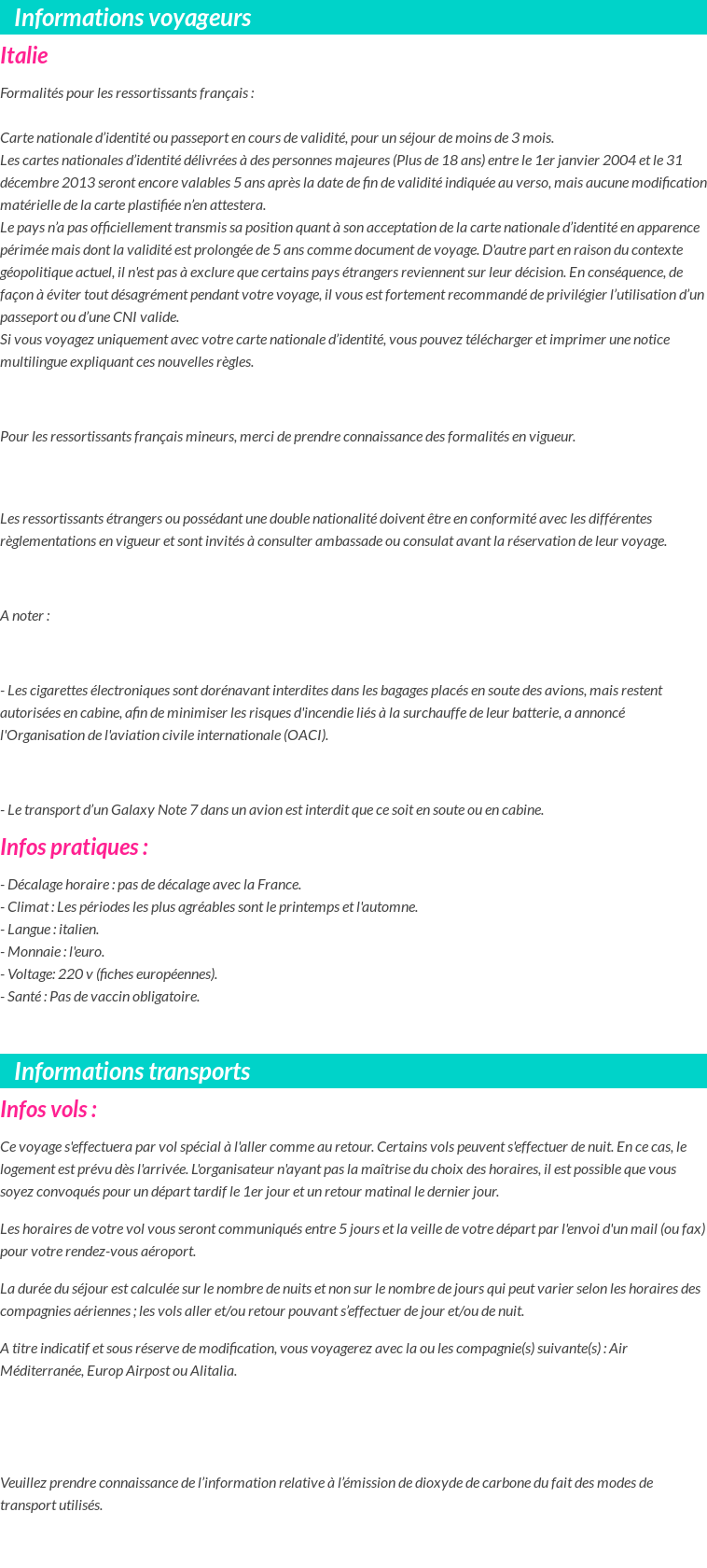 Informations voyageurs

Italie

Formalités pour les ressortissants français :

Carte nationale d'identité ou passeport en cours de validité, pour un séjour de moins de 3 mois.
Les cartes nationales d'identité délivrées à des personnes majeures (Plus de 18 ans) entre le 1er janvier 2004 et le 31 décembre 2013 seront encore valables 5 ans après la date de fin de validité indiquée au verso, mais aucune modification matérielle de la carte plastifiée n'en attestera.
Le pays n'a pas officiellement transmis sa position quant à son acceptation de la carte nationale d'identité en apparence périmée mais dont la validité est prolongée de 5 ans comme document de voyage. D'autre part en raison du contexte géopolitique actuel, il n'est pas à exclure que certains pays étrangers reviennent sur leur décision. En conséquence, de façon à éviter tout désagrément pendant votre voyage, il vous est fortement recommandé de privilégier l'utilisation d'un passeport ou d'une CNI valide.
Si vous voyagez uniquement avec votre carte nationale d'identité, vous pouvez télécharger et imprimer une notice multilingue expliquant ces nouvelles règles.

Pour les ressortissants français mineurs, merci de prendre connaissance des formalités en vigueur.

Les ressortissants étrangers ou possédant une double nationalité doivent être en conformité avec les différentes règlementations en vigueur et sont invités à consulter ambassade ou consulat avant la réservation de leur voyage.

A noter :

- Les cigarettes électroniques sont dorénavant interdites dans les bagages placés en soute des avions, mais restent autorisées en cabine, afin de minimiser les risques d'incendie liés à la surchauffe de leur batterie, a annoncé l'Organisation de l'aviation civile internationale (OACI).

- Le transport d'un Galaxy Note 7 dans un avion est interdit que ce soit en soute ou en cabine.

Infos pratiques :

- Décalage horaire : pas de décalage avec la France.
- Climat : Les périodes les plus agréables sont le printemps et l'automne.
- Langue : italien.
- Monnaie : l'euro.
- Voltage: 220 v (fiches européennes).
- Santé : Pas de vaccin obligatoire.

Informations transports

Infos vols :

Ce voyage s'effectuera par vol spécial à l'aller comme au retour. Certains vols peuvent s'effectuer de nuit. En ce cas, le logement est prévu dès l'arrivée. L'organisateur n'ayant pas la maîtrise du choix des horaires, il est possible que vous soyez convoqués pour un départ tardif le 1er jour et un retour matinal le dernier jour.

Les horaires de votre vol vous seront communiqués entre 5 jours et la veille de votre départ par l'envoi d'un mail (ou fax) pour votre rendez-vous aéroport.

La durée du séjour est calculée sur le nombre de nuits et non sur le nombre de jours qui peut varier selon les horaires des compagnies aériennes ; les vols aller et/ou retour pouvant s'effectuer de jour et/ou de nuit.

A titre indicatif et sous réserve de modification, vous voyagerez avec la ou les compagnie(s) suivante(s) : Air Méditerranée, Europ Airpost ou Alitalia.

Veuillez prendre connaissance de l'information relative à l'émission de dioxyde de carbone du fait des modes de transport utilisés.